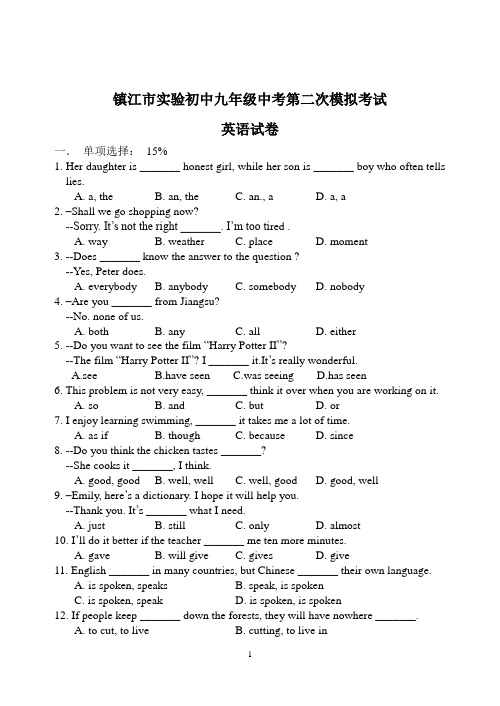 镇江市实验初中九年级中考第二次模拟考试

英语试卷

一． 单项选择： 15%

1. Her daughter is _______ honest girl, while her son is _______ boy who often tells lies.
A. a, the　B. an, the　C. an., a　D. a, a

2. –Shall we go shopping now?
--Sorry. It's not the right _______. I'm too tired .
A. way　B. weather　C. place　D. moment

3. --Does _______ know the answer to the question ?
--Yes, Peter does.
A. everybody　B. anybody　C. somebody　D. nobody

4. –Are you _______ from Jiangsu?
--No. none of us.
A. both　B. any　C. all　D. either

5. --Do you want to see the film "Harry Potter II"?
--The film "Harry Potter II"? I _______ it.It's really wonderful.
A.see　B.have seen　C.was seeing　D.has seen

6. This problem is not very easy, _______ think it over when you are working on it.
A. so　B. and　C. but　D. or

7. I enjoy learning swimming, _______ it takes me a lot of time.
A. as if　B. though　C. because　D. since

8. --Do you think the chicken tastes _______?
--She cooks it _______, I think.
A. good, good　B. well, well　C. well, good　D. good, well

9. –Emily, here's a dictionary. I hope it will help you.
--Thank you. It's _______ what I need.
A. just　B. still　C. only　D. almost

10. I'll do it better if the teacher _______ me ten more minutes.
A. gave　B. will give　C. gives　D. give

11. English _______ in many countries, but Chinese _______ their own language.
A. is spoken, speaks　B. speak, is spoken
C. is spoken, speak　D. is spoken, is spoken

12. If people keep _______ down the forests, they will have nowhere _______.
A. to cut, to live　B. cutting, to live in

1